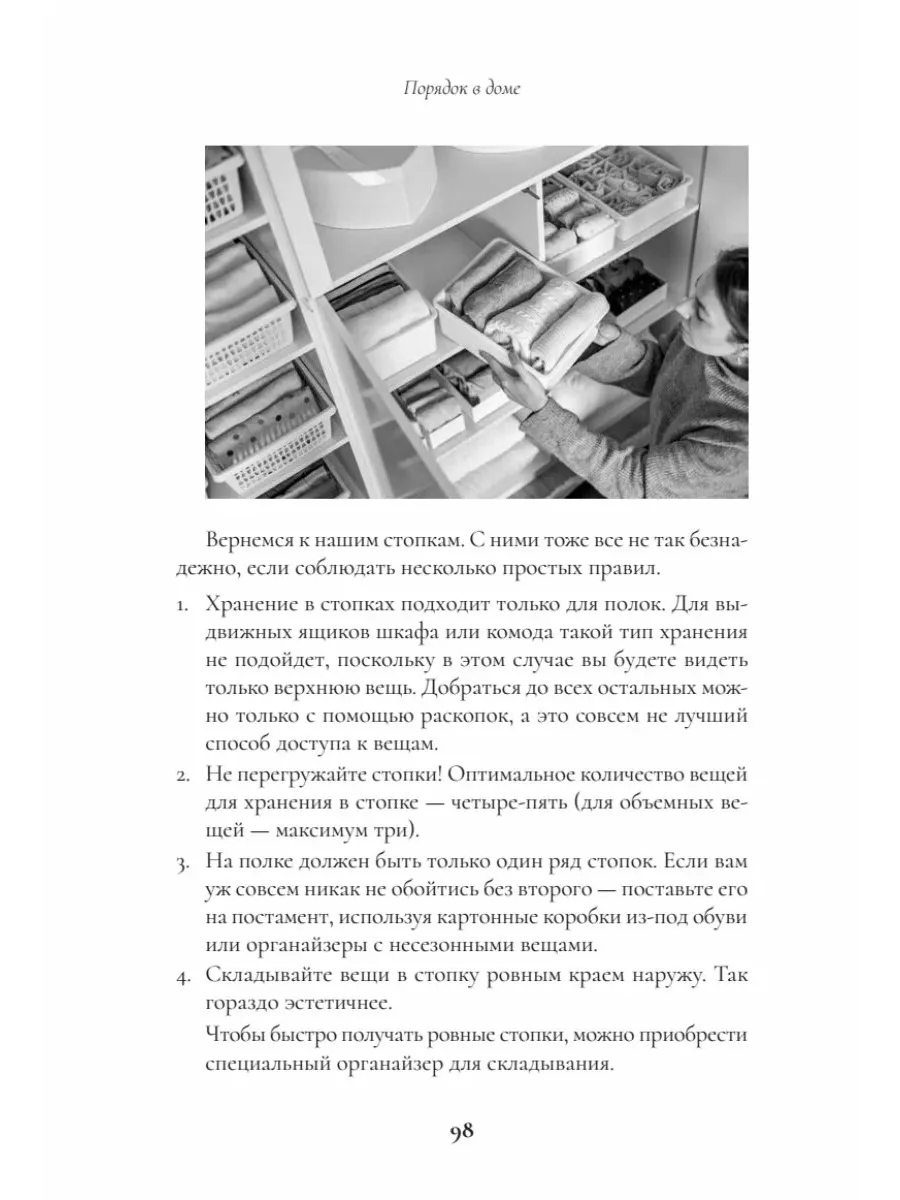 Порядок в доме

Вернемся к нашим стопкам. С ними тоже все не так безнадежно, если соблюдать несколько простых правил.

1. Хранение в стопках подходит только для полок. Для выдвижных ящиков шкафа или комода такой тип хранения не подойдет, поскольку в этом случае вы будете видеть только верхнюю вещь. Добраться до всех остальных можно только с помощью раскопок, а это совсем не лучший способ доступа к вещам.
2. Не перегружайте стопки! Оптимальное количество вещей для хранения в стопке — четыре-пять (для объемных вещей — максимум три).
3. На полке должен быть только один ряд стопок. Если вам уж совсем никак не обойтись без второго — поставьте его на постамент, используя картонные коробки из-под обуви или органайзеры с несезонными вещами.
4. Складывайте вещи в стопку ровным краем наружу. Так гораздо эстетичнее.

Чтобы быстро получать ровные стопки, можно приобрести специальный органайзер для складывания.

98